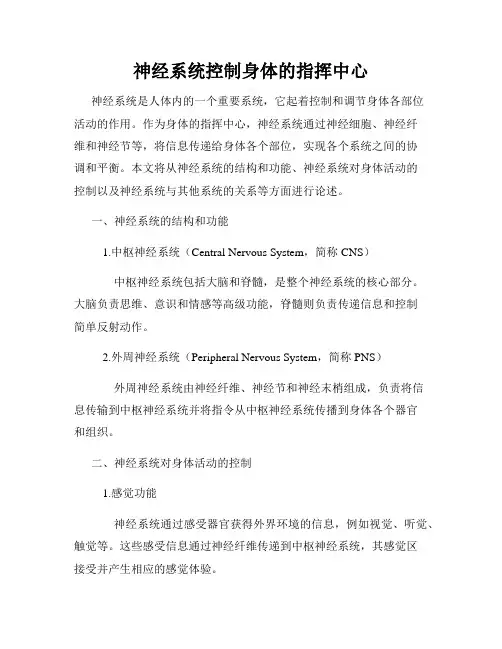 神经系统控制身体的指挥中心

神经系统是人体内的一个重要系统，它起着控制和调节身体各部位活动的作用。作为身体的指挥中心，神经系统通过神经细胞、神经纤维和神经节等，将信息传递给身体各个部位，实现各个系统之间的协调和平衡。本文将从神经系统的结构和功能、神经系统对身体活动的控制以及神经系统与其他系统的关系等方面进行论述。

一、神经系统的结构和功能

1.中枢神经系统（Central Nervous System，简称 CNS）

中枢神经系统包括大脑和脊髓，是整个神经系统的核心部分。大脑负责思维、意识和情感等高级功能，脊髓则负责传递信息和控制简单反射动作。

2.外周神经系统（Peripheral Nervous System，简称 PNS）

外周神经系统由神经纤维、神经节和神经末梢组成，负责将信息传输到中枢神经系统并将指令从中枢神经系统传播到身体各个器官和组织。

二、神经系统对身体活动的控制

1.感觉功能

神经系统通过感受器官获得外界环境的信息，例如视觉、听觉、触觉等。这些感受信息通过神经纤维传递到中枢神经系统，其感觉区接受并产生相应的感觉体验。